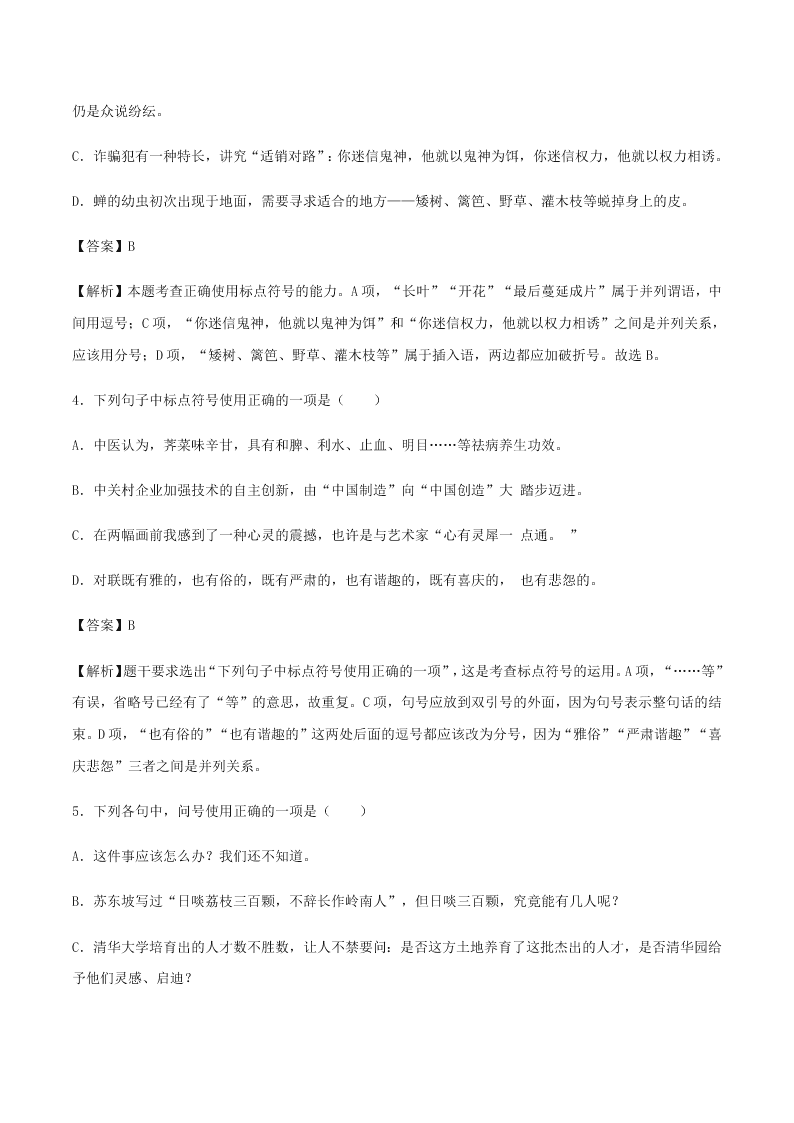 仍是众说纷纭。

C．诈骗犯有一种特长，讲究“适销对路”：你迷信鬼神，他就以鬼神为饵，你迷信权力，他就以权力相诱。

D．蝉的幼虫初次出现于地面，需要寻求适合的地方——矮树、篱笆、野草、灌木枝等蜕掉身上的皮。

【答案】B

【解析】本题考查正确使用标点符号的能力。A项，“长叶”“开花”“最后蔓延成片”属于并列谓语，中间用逗号；C项，“你迷信鬼神，他就以鬼神为饵”和“你迷信权力，他就以权力相诱”之间是并列关系，应该用分号；D项，“矮树、篱笆、野草、灌木枝等”属于插入语，两边都应加破折号。故选B。

4．下列句子中标点符号使用正确的一项是（　　）

A．中医认为，荠菜味辛甘，具有和脾、利水、止血、明目……等祛病养生功效。

B．中关村企业加强技术的自主创新，由“中国制造”向“中国创造”大 踏步迈进。

C．在两幅画前我感到了一种心灵的震撼，也许是与艺术家“心有灵犀一 点通。　”

D．对联既有雅的，也有俗的，既有严肃的，也有谐趣的，既有喜庆的，　也有悲怨的。

【答案】B

【解析】题干要求选出“下列句子中标点符号使用正确的一项”，这是考查标点符号的运用。A项，“……等”有误，省略号已经有了“等”的意思，故重复。C项，句号应放到双引号的外面，因为句号表示整句话的结束。D项，“也有俗的”“也有谐趣的”这两处后面的逗号都应该改为分号，因为“雅俗”“严肃谐趣”“喜庆悲怨”三者之间是并列关系。

5．下列各句中，问号使用正确的一项是（　　）

A．这件事应该怎么办？我们还不知道。

B．苏东坡写过“日啖荔枝三百颗，不辞长作岭南人”，但日啖三百颗，究竟能有几人呢？

C．清华大学培育出的人才数不胜数，让人不禁要问：是否这方土地养育了这批杰出的人才，是否清华园给予他们灵感、启迪？